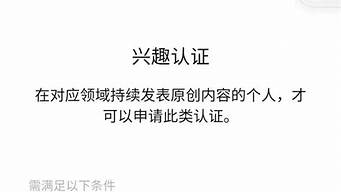 兴趣认证

在对应领域持续发表原创内容的个人，才可以申请此类认证。

需满足以下条件